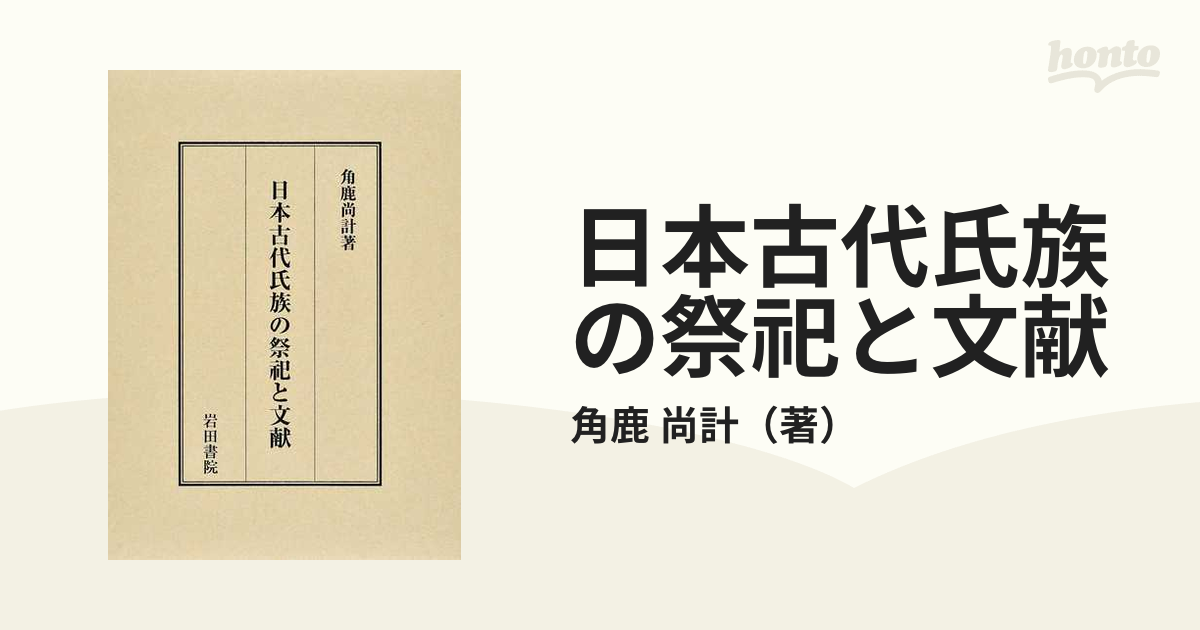 honto

角鹿尚計著

日本古代氏族の祭祀と文献

岩田書院

日本古代氏族の祭祀と文献

角鹿 尚計（著）